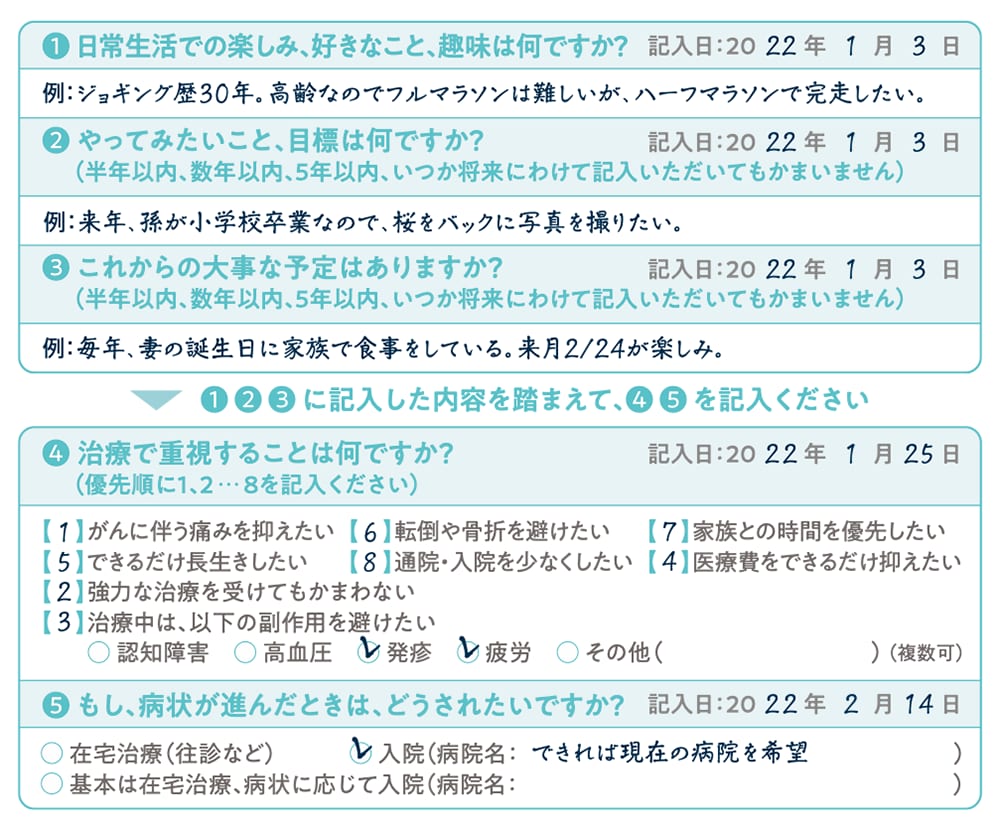 ❶ 日常生活での楽しみ、好きなこと、趣味は何ですか？ 記入日：20 22 年 1 月 3 日

例：ジョギング歴30年。高齢なのでフルマラソンは難しいが、ハーフマラソンで完走したい。

❷ やってみたいこと、目標は何ですか？ 記入日：20 22 年 1 月 3 日
（半年以内、数年以内、5年以内、いつか将来にわけて記入いただいてもかまいません）

例：来年、孫が小学校卒業なので、桜をバックに写真を撮りたい。

❸ これからの大事な予定はありますか？ 記入日：20 22 年 1 月 3 日
（半年以内、数年以内、5年以内、いつか将来にわけて記入いただいてもかまいません）

例：毎年、妻の誕生日に家族で食事をしている。来月2/24が楽しみ。

❶❷❸ に記入した内容を踏まえて、❹❺ を記入ください

❹ 治療で重視することは何ですか？ 記入日：20 22 年 1 月 25 日
（優先順に1、2…8を記入ください）

【1】がんに伴う痛みを抑えたい 【6】転倒や骨折を避けたい 【7】家族との時間を優先したい
【5】できるだけ長生きしたい 【8】通院・入院を少なくしたい 【4】医療費をできるだけ抑えたい
【2】強力な治療を受けてもかまわない
【3】治療中は、以下の副作用を避けたい
○ 認知障害 ○ 高血圧 ✓ 発疹 ✓ 疲労 ○ その他（ ）（複数可）

❺ もし、病状が進んだときは、どうされたいですか？ 記入日：20 22 年 2 月 14 日

○ 在宅治療（往診など） ✓ 入院（病院名： できれば現在の病院を希望 ）
○ 基本は在宅治療、病状に応じて入院（病院名： ）